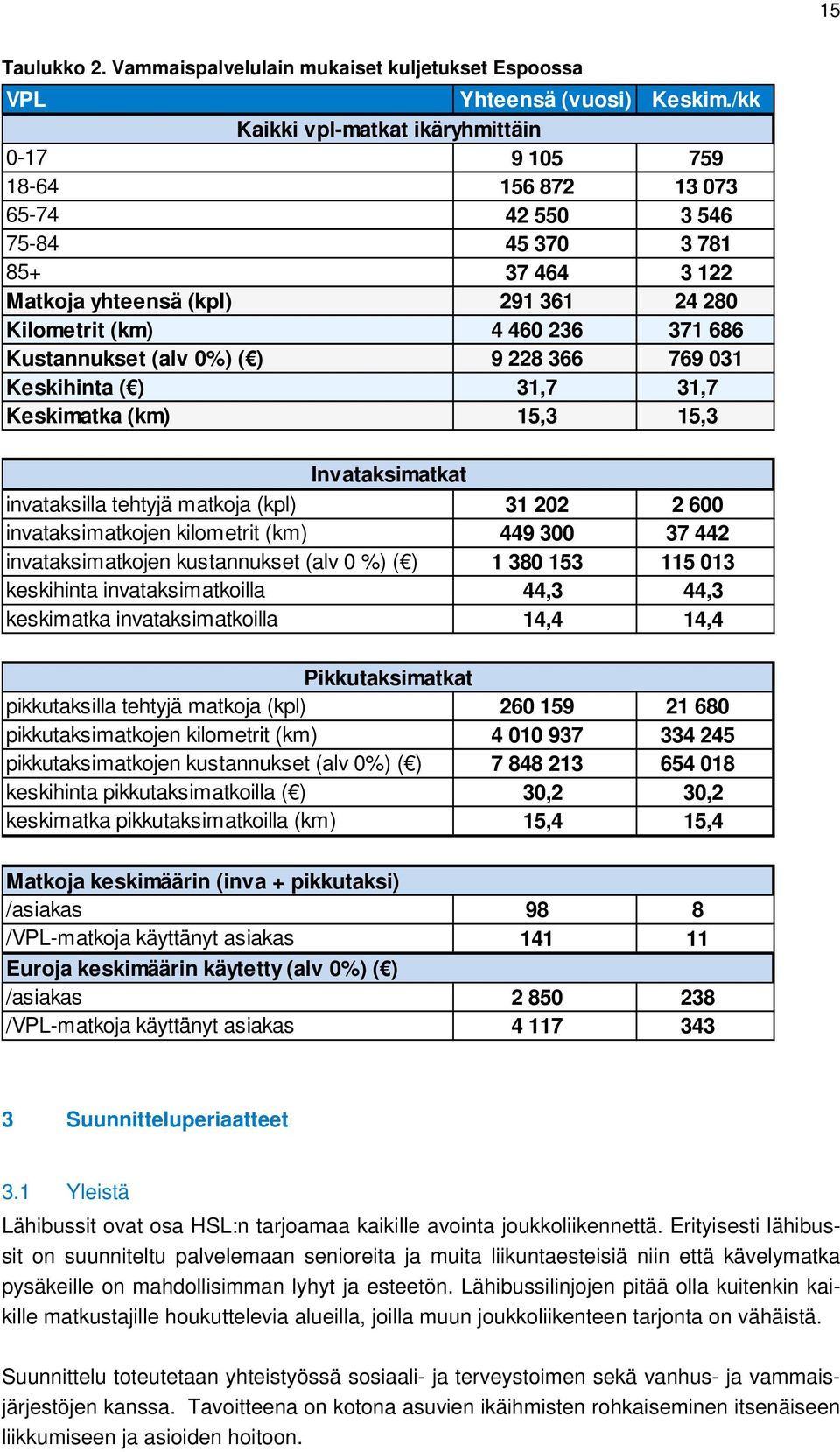 15

Taulukko 2. Vammaispalvelulain mukaiset kuljetukset Espoossa

| VPL | Yhteensä (vuosi) | Keskim./kk |
|---|---|---|
| Kaikki vpl-matkat ikäryhmittäin | | |
| 0-17 | 9 105 | 759 |
| 18-64 | 156 872 | 13 073 |
| 65-74 | 42 550 | 3 546 |
| 75-84 | 45 370 | 3 781 |
| 85+ | 37 464 | 3 122 |
| Matkoja yhteensä (kpl) | 291 361 | 24 280 |
| Kilometrit (km) | 4 460 236 | 371 686 |
| Kustannukset (alv 0%) (€) | 9 228 366 | 769 031 |
| Keskihinta (€) | 31,7 | 31,7 |
| Keskimatka (km) | 15,3 | 15,3 |

| Invataksimatkat | | |
|---|---|---|
| invataksilla tehtyjä matkoja (kpl) | 31 202 | 2 600 |
| invataksimatkojen kilometrit (km) | 449 300 | 37 442 |
| invataksimatkojen kustannukset (alv 0 %) (€) | 1 380 153 | 115 013 |
| keskihinta invataksimatkoilla | 44,3 | 44,3 |
| keskimatka invataksimatkoilla | 14,4 | 14,4 |

| Pikkutaksimatkat | | |
|---|---|---|
| pikkutaksilla tehtyjä matkoja (kpl) | 260 159 | 21 680 |
| pikkutaksimatkojen kilometrit (km) | 4 010 937 | 334 245 |
| pikkutaksimatkojen kustannukset (alv 0%) (€) | 7 848 213 | 654 018 |
| keskihinta pikkutaksimatkoilla (€) | 30,2 | 30,2 |
| keskimatka pikkutaksimatkoilla (km) | 15,4 | 15,4 |

| Matkoja keskimäärin (inva + pikkutaksi) | | |
|---|---|---|
| /asiakas | 98 | 8 |
| /VPL-matkoja käyttänyt asiakas | 141 | 11 |
| Euroja keskimäärin käytetty (alv 0%) (€) | | |
| /asiakas | 2 850 | 238 |
| /VPL-matkoja käyttänyt asiakas | 4 117 | 343 |

3 Suunnitteluperiaatteet

3.1 Yleistä

Lähibussit ovat osa HSL:n tarjoamaa kaikille avointa joukkoliikennettä. Erityisesti lähibussit on suunniteltu palvelemaan senioreita ja muita liikuntaesteisiä niin että kävelymatka pysäkeille on mahdollisimman lyhyt ja esteetön. Lähibussilinjojen pitää olla kuitenkin kaikille matkustajille houkuttelevia alueilla, joilla muun joukkoliikenteen tarjonta on vähäistä.

Suunnittelu toteutetaan yhteistyössä sosiaali- ja terveystoimen sekä vanhus- ja vammaisjärjestöjen kanssa. Tavoitteena on kotona asuvien ikäihmisten rohkaiseminen itsenäiseen liikkumiseen ja asioiden hoitoon.